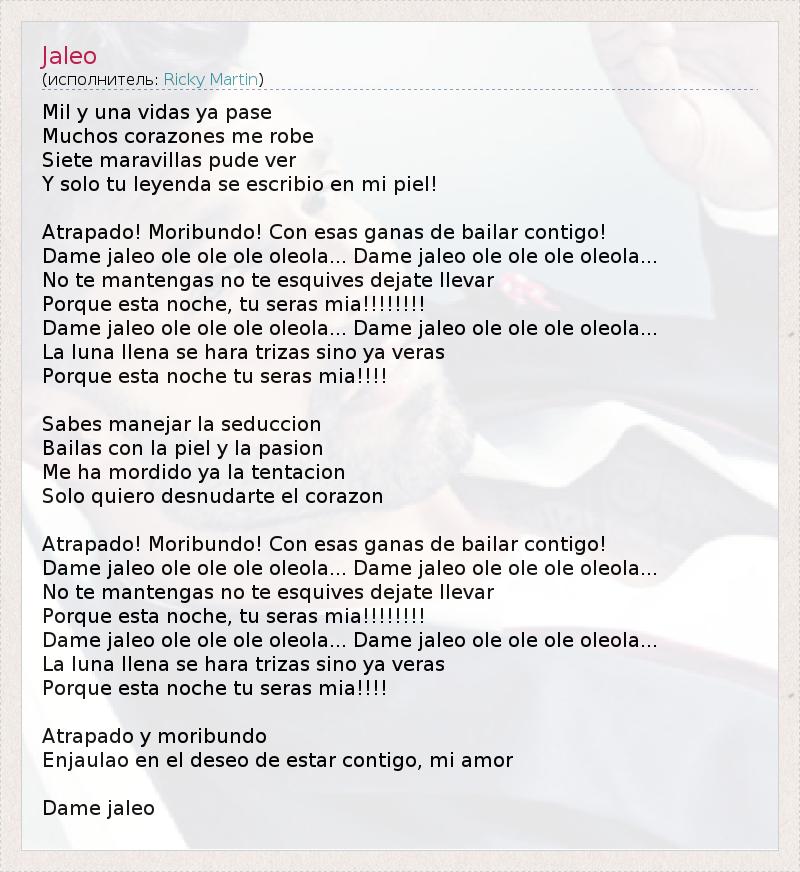 Jaleo
(исполнитель: Ricky Martin)

Mil y una vidas ya pase
Muchos corazones me robe
Siete maravillas pude ver
Y solo tu leyenda se escribio en mi piel!

Atrapado! Moribundo! Con esas ganas de bailar contigo!
Dame jaleo ole ole ole oleola... Dame jaleo ole ole ole oleola...
No te mantengas no te esquives dejate llevar
Porque esta noche, tu seras mia!!!!!!!!
Dame jaleo ole ole ole oleola... Dame jaleo ole ole ole oleola...
La luna llena se hara trizas sino ya veras
Porque esta noche tu seras mia!!!!

Sabes manejar la seduccion
Bailas con la piel y la pasion
Me ha mordido ya la tentacion
Solo quiero desnudarte el corazon

Atrapado! Moribundo! Con esas ganas de bailar contigo!
Dame jaleo ole ole ole oleola... Dame jaleo ole ole ole oleola...
No te mantengas no te esquives dejate llevar
Porque esta noche, tu seras mia!!!!!!!!
Dame jaleo ole ole ole oleola... Dame jaleo ole ole ole oleola...
La luna llena se hara trizas sino ya veras
Porque esta noche tu seras mia!!!!

Atrapado y moribundo
Enjaulao en el deseo de estar contigo, mi amor

Dame jaleo